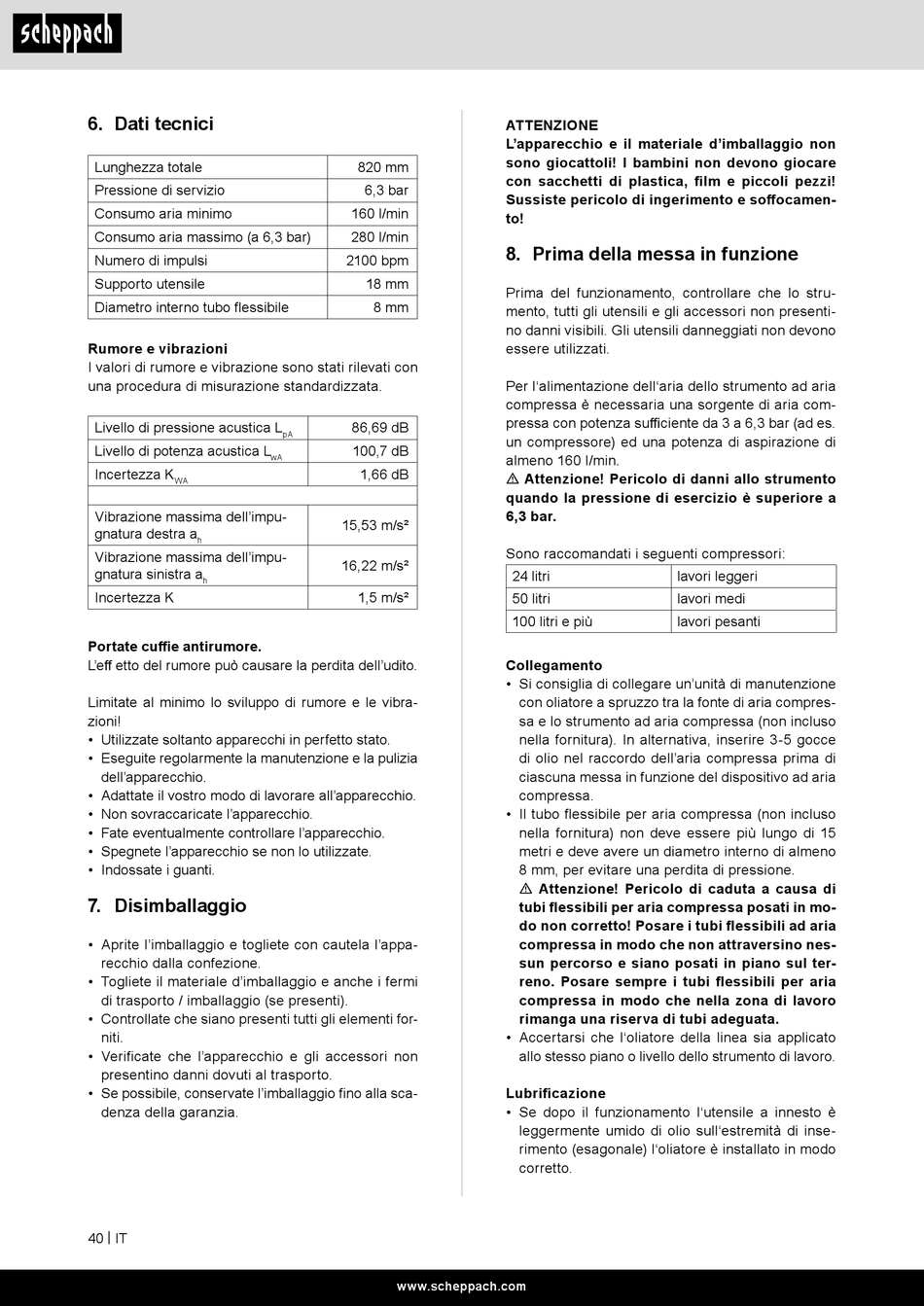 scheppach

6. Dati tecnici

| Lunghezza totale | 820 mm |
|---|---|
| Pressione di servizio | 6,3 bar |
| Consumo aria minimo | 160 l/min |
| Consumo aria massimo (a 6,3 bar) | 280 l/min |
| Numero di impulsi | 2100 bpm |
| Supporto utensile | 18 mm |
| Diametro interno tubo flessibile | 8 mm |

Rumore e vibrazioni
I valori di rumore e vibrazione sono stati rilevati con una procedura di misurazione standardizzata.

| Livello di pressione acustica $L_{pA}$ | 86,69 dB |
|---|---|
| Livello di potenza acustica $L_{wA}$ | 100,7 dB |
| Incertezza $K_{WA}$ | 1,66 dB |
| | |
| Vibrazione massima dell'impugnatura destra $a_h$ | 15,53 m/s² |
| Vibrazione massima dell'impugnatura sinistra $a_h$ | 16,22 m/s² |
| Incertezza K | 1,5 m/s² |

Portate cuffie antirumore.
L'eff etto del rumore può causare la perdita dell'udito.

Limitate al minimo lo sviluppo di rumore e le vibrazioni!
• Utilizzate soltanto apparecchi in perfetto stato.
• Eseguite regolarmente la manutenzione e la pulizia dell'apparecchio.
• Adattate il vostro modo di lavorare all'apparecchio.
• Non sovraccaricate l'apparecchio.
• Fate eventualmente controllare l'apparecchio.
• Spegnete l'apparecchio se non lo utilizzate.
• Indossate i guanti.

7. Disimballaggio

• Aprite l'imballaggio e togliete con cautela l'apparecchio dalla confezione.
• Togliete il materiale d'imballaggio e anche i fermi di trasporto / imballaggio (se presenti).
• Controllate che siano presenti tutti gli elementi forniti.
• Verificate che l'apparecchio e gli accessori non presentino danni dovuti al trasporto.
• Se possibile, conservate l'imballaggio fino alla scadenza della garanzia.

ATTENZIONE
L'apparecchio e il materiale d'imballaggio non sono giocattoli! I bambini non devono giocare con sacchetti di plastica, film e piccoli pezzi! Sussiste pericolo di ingerimento e soffocamento!

8. Prima della messa in funzione

Prima del funzionamento, controllare che lo strumento, tutti gli utensili e gli accessori non presentino danni visibili. Gli utensili danneggiati non devono essere utilizzati.

Per l'alimentazione dell'aria dello strumento ad aria compressa è necessaria una sorgente di aria compressa con potenza sufficiente da 3 a 6,3 bar (ad es. un compressore) ed una potenza di aspirazione di almeno 160 l/min.
⚠ Attenzione! Pericolo di danni allo strumento quando la pressione di esercizio è superiore a 6,3 bar.

Sono raccomandati i seguenti compressori:

| 24 litri | lavori leggeri |
|---|---|
| 50 litri | lavori medi |
| 100 litri e più | lavori pesanti |

Collegamento
• Si consiglia di collegare un'unità di manutenzione con oliatore a spruzzo tra la fonte di aria compressa e lo strumento ad aria compressa (non incluso nella fornitura). In alternativa, inserire 3-5 gocce di olio nel raccordo dell'aria compressa prima di ciascuna messa in funzione del dispositivo ad aria compressa.
• Il tubo flessibile per aria compressa (non incluso nella fornitura) non deve essere più lungo di 15 metri e deve avere un diametro interno di almeno 8 mm, per evitare una perdita di pressione.
⚠ Attenzione! Pericolo di caduta a causa di tubi flessibili per aria compressa posati in modo non corretto! Posare i tubi flessibili ad aria compressa in modo che non attraversino nessun percorso e siano posati in piano sul terreno. Posare sempre i tubi flessibili per aria compressa in modo che nella zona di lavoro rimanga una riserva di tubi adeguata.
• Accertarsi che l'oliatore della linea sia applicato allo stesso piano o livello dello strumento di lavoro.

Lubrificazione
• Se dopo il funzionamento l'utensile a innesto è leggermente umido di olio sull'estremità di inserimento (esagonale) l'oliatore è installato in modo corretto.

40 | IT

www.scheppach.com